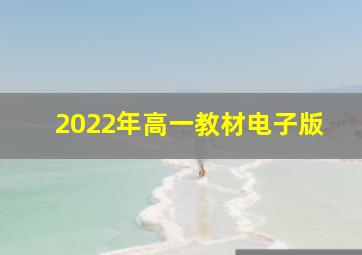 2022年高一教材电子版